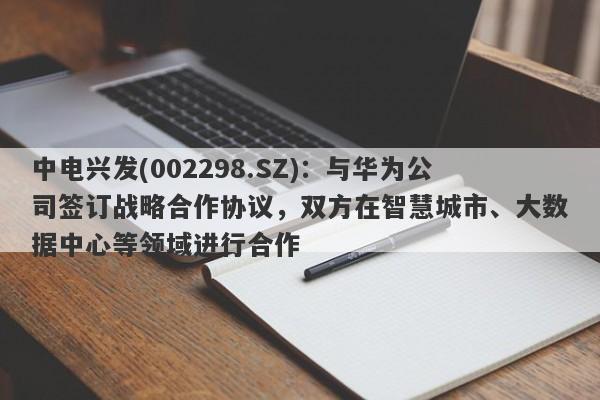 中电兴发(002298.SZ)：与华为公司签订战略合作协议，双方在智慧城市、大数据中心等领域进行合作